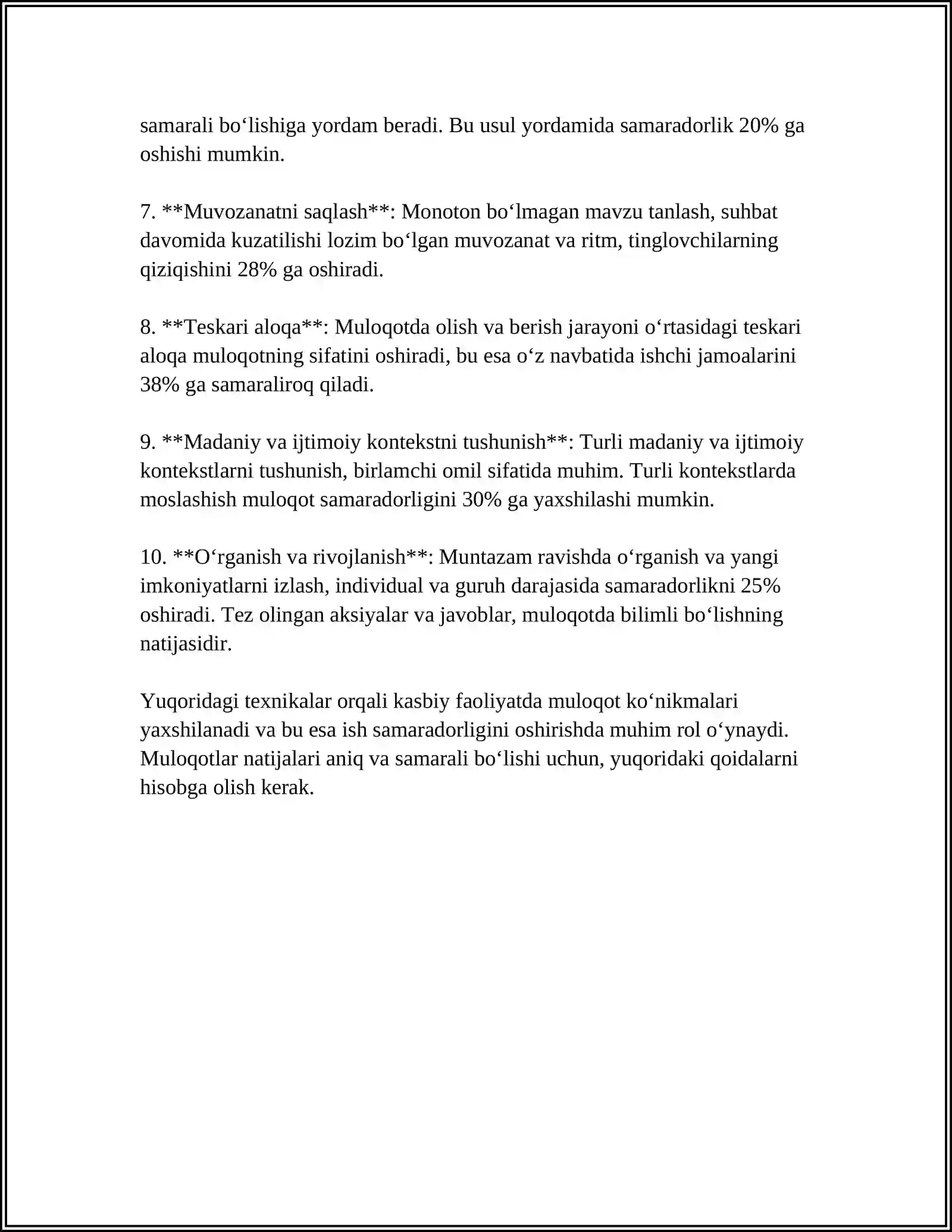 samarali bo‘lishiga yordam beradi. Bu usul yordamida samaradorlik 20% ga oshishi mumkin.

7. **Muvozanatni saqlash**: Monoton bo‘lmagan mavzu tanlash, suhbat davomida kuzatilishi lozim bo‘lgan muvozanat va ritm, tinglovchilarning qiziqishini 28% ga oshiradi.

8. **Teskari aloqa**: Muloqotda olish va berish jarayoni o‘rtasidagi teskari aloqa muloqotning sifatini oshiradi, bu esa o‘z navbatida ishchi jamoalarini 38% ga samaraliroq qiladi.

9. **Madaniy va ijtimoiy kontekstni tushunish**: Turli madaniy va ijtimoiy kontekstlarni tushunish, birlamchi omil sifatida muhim. Turli kontekstlarda moslashish muloqot samaradorligini 30% ga yaxshilashi mumkin.

10. **O‘rganish va rivojlanish**: Muntazam ravishda o‘rganish va yangi imkoniyatlarni izlash, individual va guruh darajasida samaradorlikni 25% oshiradi. Tez olingan aksiyalar va javoblar, muloqotda bilimli bo‘lishning natijasidir.

Yuqoridagi texnikalar orqali kasbiy faoliyatda muloqot ko‘nikmalari yaxshilanadi va bu esa ish samaradorligini oshirishda muhim rol o‘ynaydi. Muloqotlar natijalari aniq va samarali bo‘lishi uchun, yuqoridaki qoidalarni hisobga olish kerak.